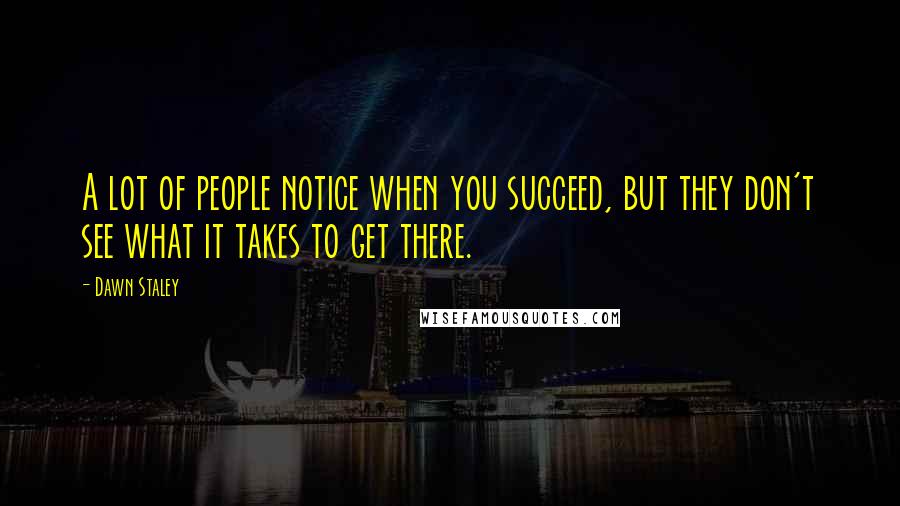 A lot of people notice when you succeed, but they don't see what it takes to get there.

- Dawn Staley

WISEFAMOUSQUOTES.COM